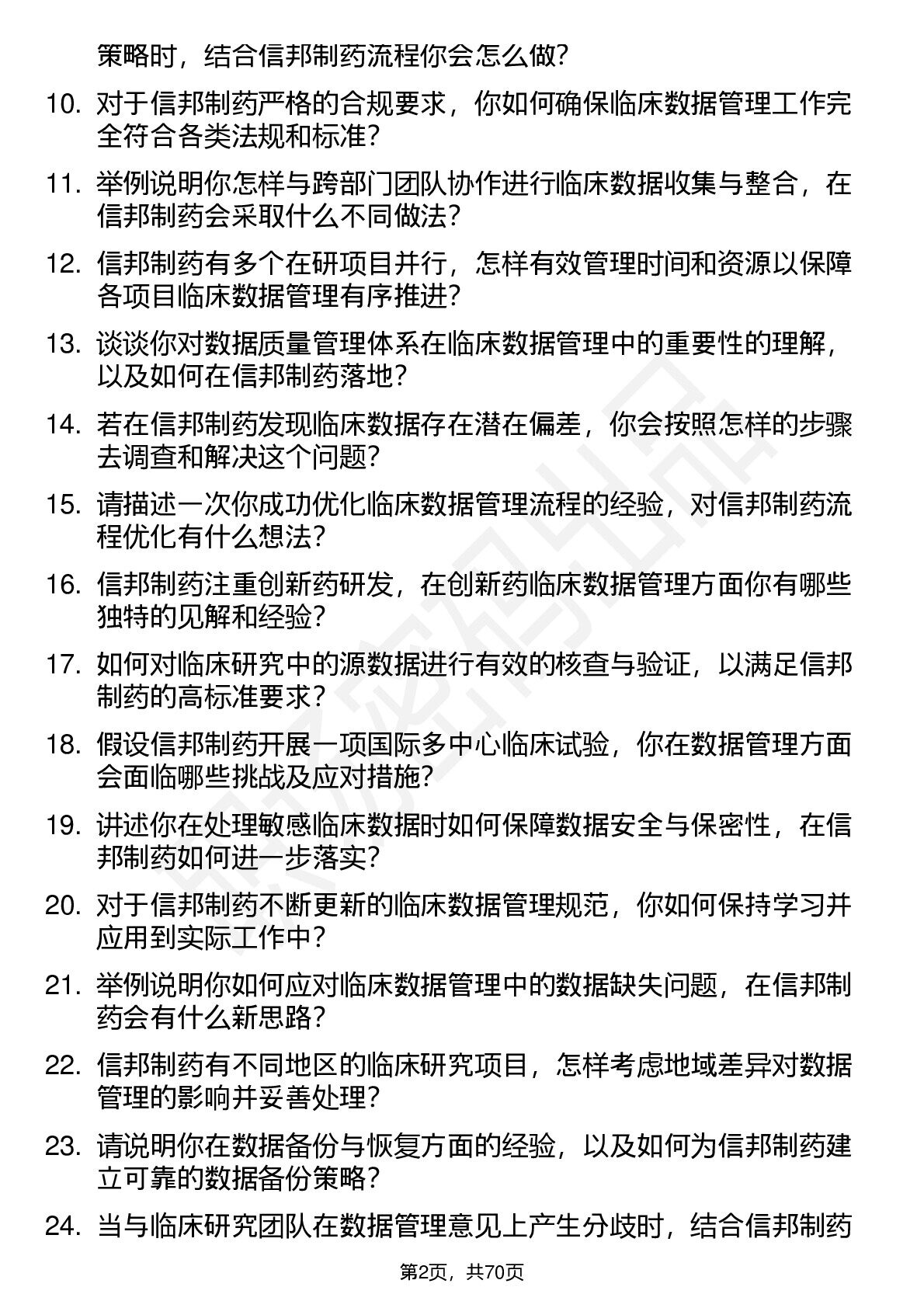 策略时，结合信邦制药流程你会怎么做？

10. 对于信邦制药严格的合规要求，你如何确保临床数据管理工作完全符合各类法规和标准？

11. 举例说明你怎样与跨部门团队协作进行临床数据收集与整合，在信邦制药会采取什么不同做法？

12. 信邦制药有多个在研项目并行，怎样有效管理时间和资源以保障各项目临床数据管理有序推进？

13. 谈谈你对数据质量管理体系在临床数据管理中的重要性的理解，以及如何在信邦制药落地？

14. 若在信邦制药发现临床数据存在潜在偏差，你会按照怎样的步骤去调查和解决这个问题？

15. 请描述一次你成功优化临床数据管理流程的经验，对信邦制药流程优化有什么想法？

16. 信邦制药注重创新药研发，在创新药临床数据管理方面你有哪些独特的见解和经验？

17. 如何对临床研究中的源数据进行有效的核查与验证，以满足信邦制药的高标准要求？

18. 假设信邦制药开展一项国际多中心临床试验，你在数据管理方面会面临哪些挑战及应对措施？

19. 讲述你在处理敏感临床数据时如何保障数据安全与保密性，在信邦制药如何进一步落实？

20. 对于信邦制药不断更新的临床数据管理规范，你如何保持学习并应用到实际工作中？

21. 举例说明你如何应对临床数据管理中的数据缺失问题，在信邦制药会有什么新思路？

22. 信邦制药有不同地区的临床研究项目，怎样考虑地域差异对数据管理的影响并妥善处理？

23. 请说明你在数据备份与恢复方面的经验，以及如何为信邦制药建立可靠的数据备份策略？

24. 当与临床研究团队在数据管理意见上产生分歧时，结合信邦制药

第2页，共70页